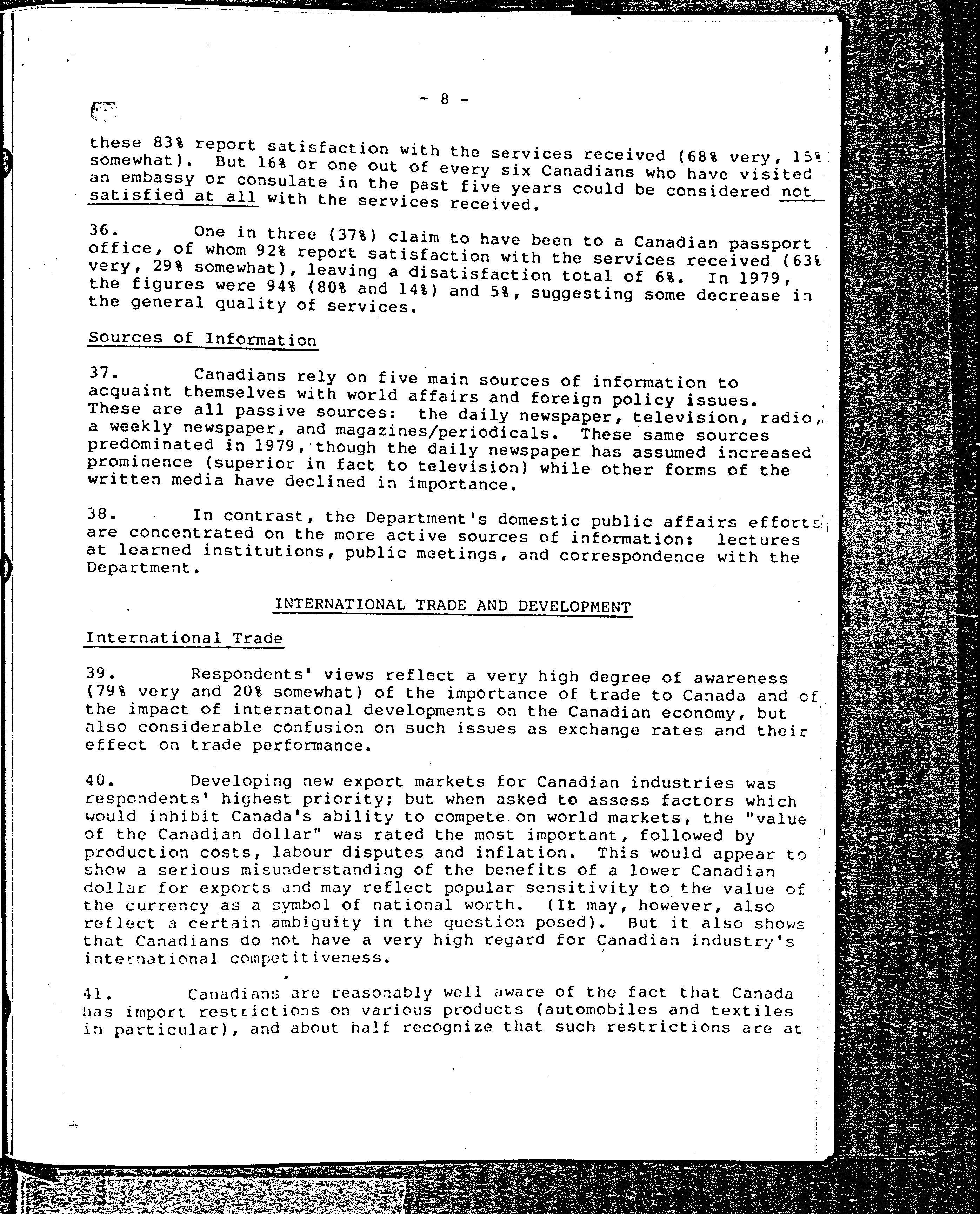 - 8 -

these 83% report satisfaction with the services received (68% very, 15% somewhat). But 16% or one out of every six Canadians who have visited an embassy or consulate in the past five years could be considered not satisfied at all with the services received.

36. One in three (37%) claim to have been to a Canadian passport office, of whom 92% report satisfaction with the services received (63% very, 29% somewhat), leaving a disatisfaction total of 6%. In 1979, the figures were 94% (80% and 14%) and 5%, suggesting some decrease in the general quality of services.

Sources of Information

37. Canadians rely on five main sources of information to acquaint themselves with world affairs and foreign policy issues. These are all passive sources: the daily newspaper, television, radio, a weekly newspaper, and magazines/periodicals. These same sources predominated in 1979, though the daily newspaper has assumed increased prominence (superior in fact to television) while other forms of the written media have declined in importance.

38. In contrast, the Department's domestic public affairs efforts are concentrated on the more active sources of information: lectures at learned institutions, public meetings, and correspondence with the Department.

INTERNATIONAL TRADE AND DEVELOPMENT

International Trade

39. Respondents' views reflect a very high degree of awareness (79% very and 20% somewhat) of the importance of trade to Canada and of the impact of internatonal developments on the Canadian economy, but also considerable confusion on such issues as exchange rates and their effect on trade performance.

40. Developing new export markets for Canadian industries was respondents' highest priority; but when asked to assess factors which would inhibit Canada's ability to compete on world markets, the "value of the Canadian dollar" was rated the most important, followed by production costs, labour disputes and inflation. This would appear to show a serious misunderstanding of the benefits of a lower Canadian dollar for exports and may reflect popular sensitivity to the value of the currency as a symbol of national worth. (It may, however, also reflect a certain ambiguity in the question posed). But it also shows that Canadians do not have a very high regard for Canadian industry's international competitiveness.

41. Canadians are reasonably well aware of the fact that Canada has import restrictions on various products (automobiles and textiles in particular), and about half recognize that such restrictions are at